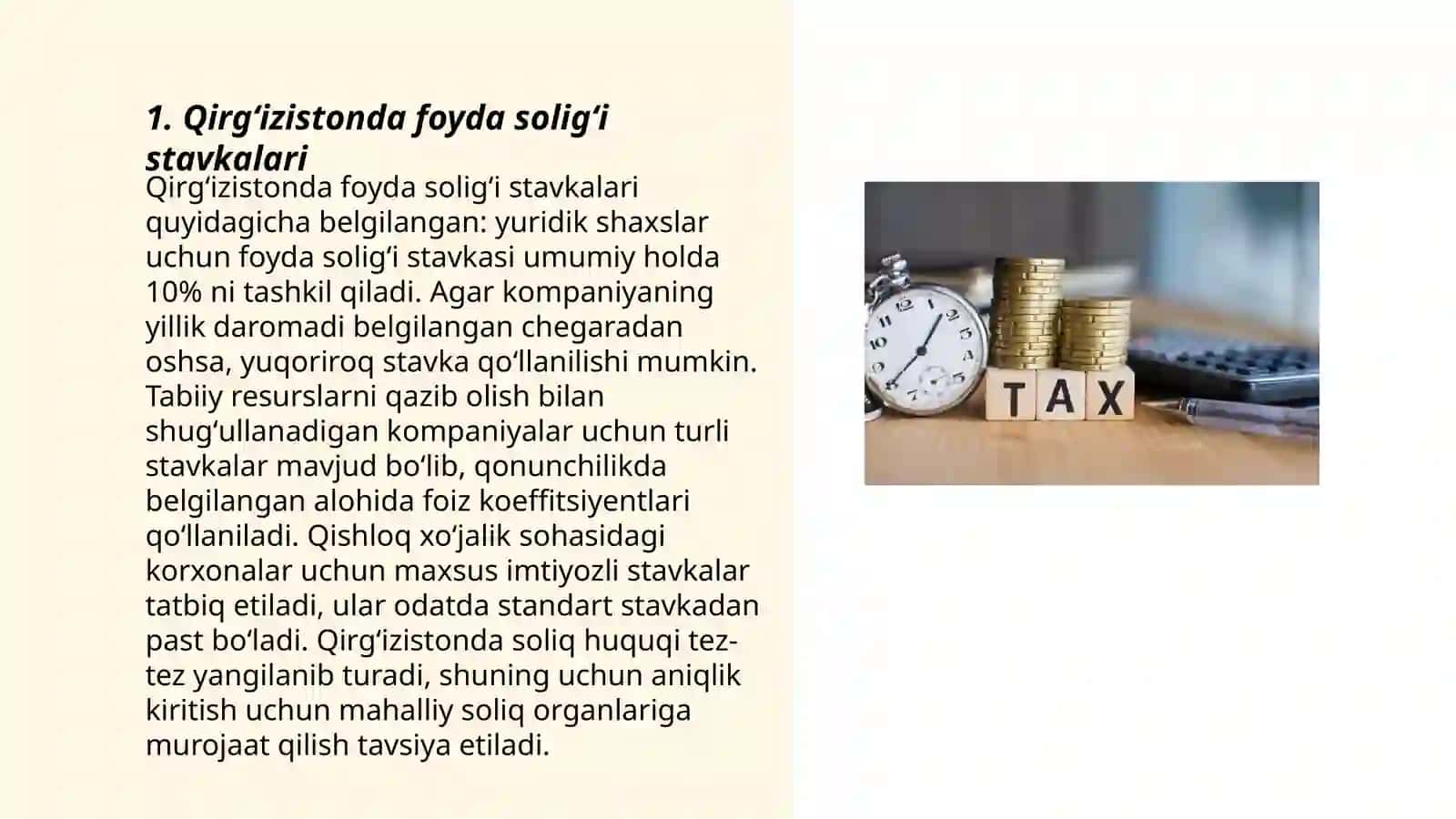 1. Qirg‘izistonda foyda solig‘i stavkalari

Qirg‘izistonda foyda solig‘i stavkalari quyidagicha belgilangan: yuridik shaxslar uchun foyda solig‘i stavkasi umumiy holda 10% ni tashkil qiladi. Agar kompaniyaning yillik daromadi belgilangan chegaradan oshsa, yuqoriroq stavka qo‘llanilishi mumkin. Tabiiy resurslarni qazib olish bilan shug‘ullanadigan kompaniyalar uchun turli stavkalar mavjud bo‘lib, qonunchilikda belgilangan alohida foiz koeffitsiyentlari qo‘llaniladi. Qishloq xo‘jalik sohasidagi korxonalar uchun maxsus imtiyozli stavkalar tatbiq etiladi, ular odatda standart stavkadan past bo‘ladi. Qirg‘izistonda soliq huquqi tez-tez yangilanib turadi, shuning uchun aniqlik kiritish uchun mahalliy soliq organlariga murojaat qilish tavsiya etiladi.

TAX